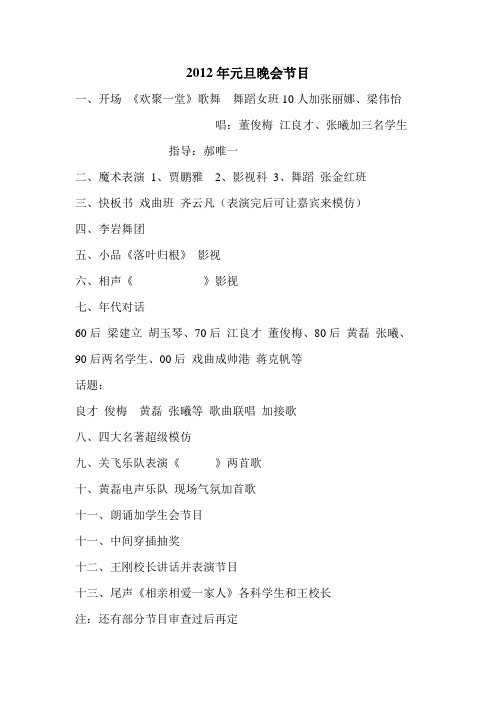 2012 年元旦晚会节目

一、开场 《欢聚一堂》歌舞 舞蹈女班 10 人加张丽娜、梁伟怡

唱：董俊梅 江良才、张曦加三名学生

指导：郝唯一

二、魔术表演 1、贾鹏雅 2、影视科 3、舞蹈 张金红班

三、快板书 戏曲班 齐云凡（表演完后可让嘉宾来模仿）

四、李岩舞团

五、小品《落叶归根》 影视

六、相声《 》影视

七、年代对话

60 后 梁建立 胡玉琴、70 后 江良才 董俊梅、80 后 黄磊 张曦、90 后两名学生、00 后 戏曲成帅港 蒋克帆等

话题：

良才 俊梅 黄磊 张曦等 歌曲联唱 加接歌

八、四大名著超级模仿

九、关飞乐队表演《 》两首歌

十、黄磊电声乐队 现场气氛加首歌

十一、朗诵加学生会节目

十一、中间穿插抽奖

十二、王刚校长讲话并表演节目

十三、尾声《相亲相爱一家人》各科学生和王校长

注：还有部分节目审查过后再定